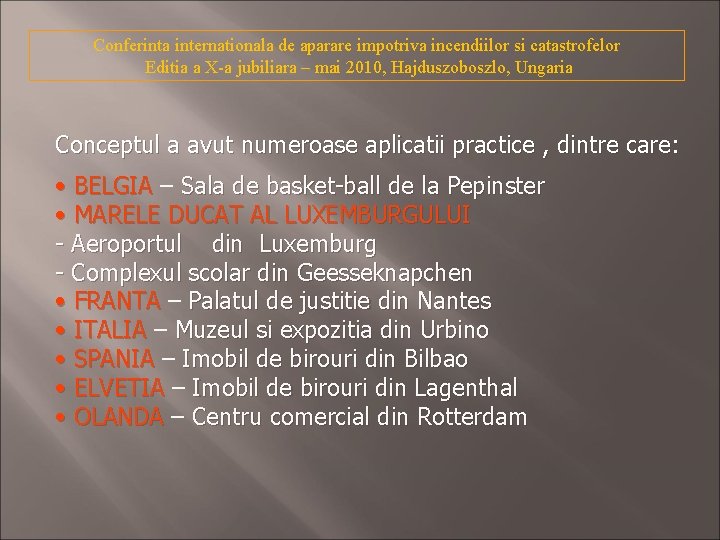 Conferinta internationala de aparare impotriva incendiilor si catastrofelor
Editia a X-a jubiliara – mai 2010, Hajduszoboszlo, Ungaria

Conceptul a avut numeroase aplicatii practice , dintre care:

• BELGIA – Sala de basket-ball de la Pepinster
• MARELE DUCAT AL LUXEMBURGULUI
- Aeroportul din Luxemburg
- Complexul scolar din Geesseknapchen
• FRANTA – Palatul de justitie din Nantes
• ITALIA – Muzeul si expozitia din Urbino
• SPANIA – Imobil de birouri din Bilbao
• ELVETIA – Imobil de birouri din Lagenthal
• OLANDA – Centru comercial din Rotterdam